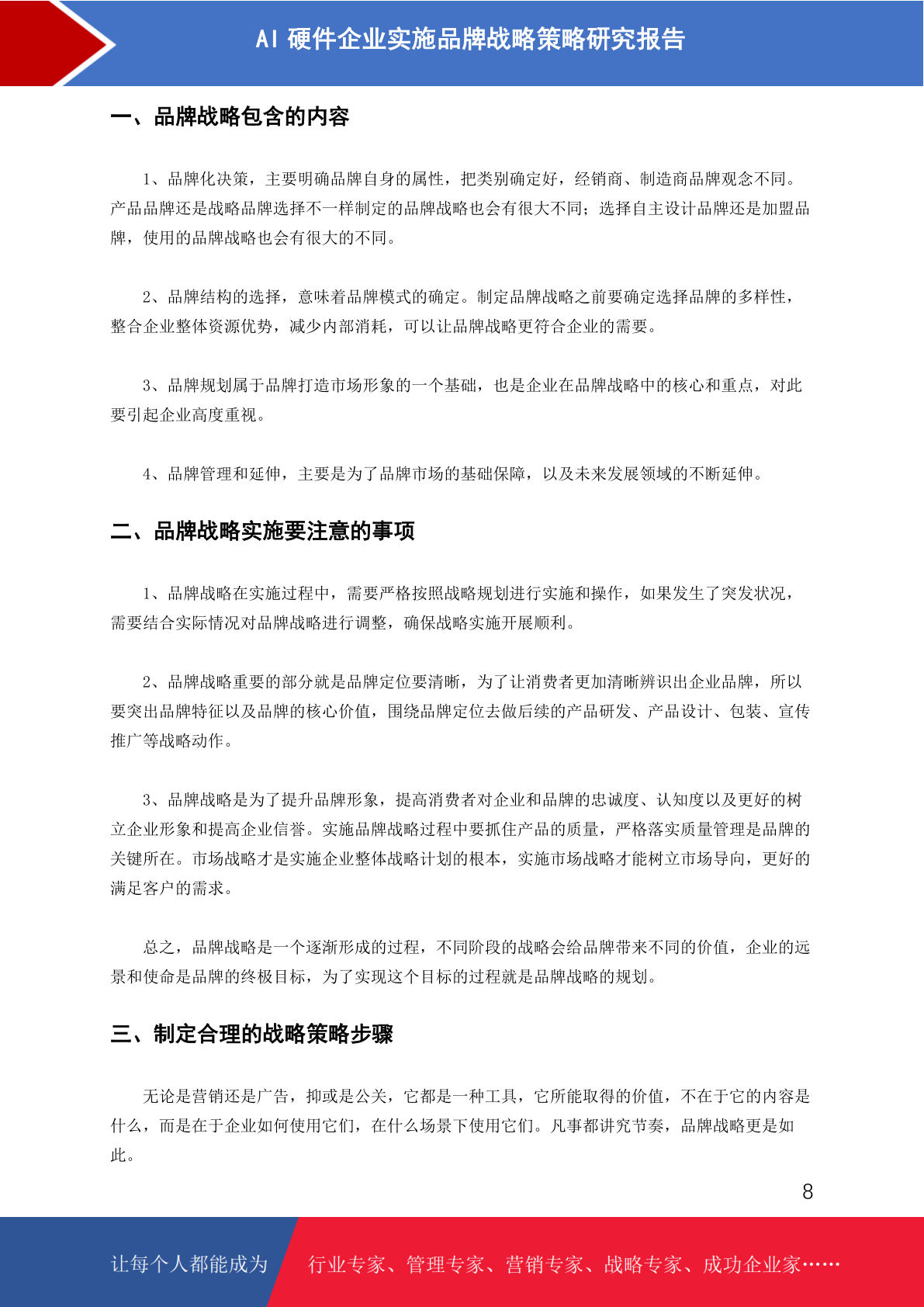 AI硬件企业实施品牌战略策略研究报告

一、品牌战略包含的内容

1、品牌化决策，主要明确品牌自身的属性，把类别确定好，经销商、制造商品牌观念不同。产品品牌还是战略品牌选择不一样制定的品牌战略也会有很大不同；选择自主设计品牌还是加盟品牌，使用的品牌战略也会有很大的不同。

2、品牌结构的选择，意味着品牌模式的确定。制定品牌战略之前要确定选择品牌的多样性，整合企业整体资源优势，减少内部消耗，可以让品牌战略更符合企业的需要。

3、品牌规划属于品牌打造市场形象的一个基础，也是企业在品牌战略中的核心和重点，对此要引起企业高度重视。

4、品牌管理和延伸，主要是为了品牌市场的基础保障，以及未来发展领域的不断延伸。

二、品牌战略实施要注意的事项

1、品牌战略在实施过程中，需要严格按照战略规划进行实施和操作，如果发生了突发状况，需要结合实际情况对品牌战略进行调整，确保战略实施开展顺利。

2、品牌战略重要的部分就是品牌定位要清晰，为了让消费者更加清晰辨识出企业品牌，所以要突出品牌特征以及品牌的核心价值，围绕品牌定位去做后续的产品研发、产品设计、包装、宣传推广等战略动作。

3、品牌战略是为了提升品牌形象，提高消费者对企业和品牌的忠诚度、认知度以及更好的树立企业形象和提高企业信誉。实施品牌战略过程中要抓住产品的质量，严格落实质量管理是品牌的关键所在。市场战略才是实施企业整体战略计划的根本，实施市场战略才能树立市场导向，更好的满足客户的需求。

总之，品牌战略是一个逐渐形成的过程，不同阶段的战略会给品牌带来不同的价值，企业的远景和使命是品牌的终极目标，为了实现这个目标的过程就是品牌战略的规划。

三、制定合理的战略策略步骤

无论是营销还是广告，抑或是公关，它都是一种工具，它所能取得的价值，不在于它的内容是什么，而是在于企业如何使用它们，在什么场景下使用它们。凡事都讲究节奏，品牌战略更是如此。

8

让每个人都能成为 行业专家、管理专家、营销专家、战略专家、成功企业家……